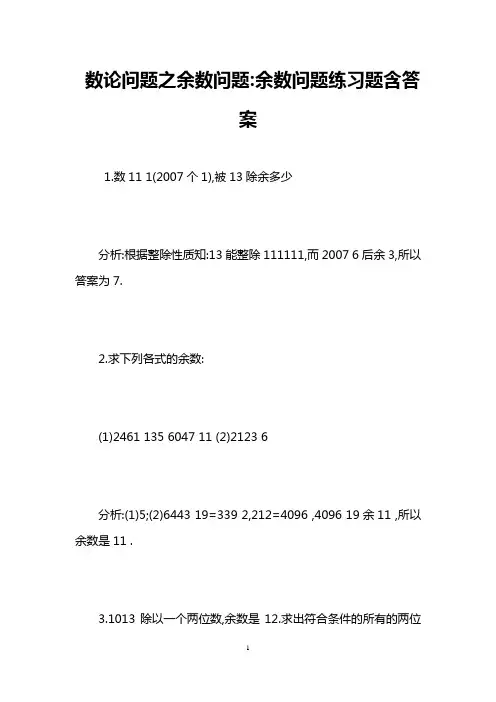 数论问题之余数问题:余数问题练习题含答案

1.数 11 1(2007 个 1),被 13 除余多少

分析:根据整除性质知:13 能整除 111111,而 2007 6 后余 3,所以答案为 7.

2.求下列各式的余数:

(1)2461 135 6047 11 (2)2123 6

分析:(1)5;(2)6443 19=339 2,212=4096 ,4096 19 余 11 ,所以余数是 11 .

3.1013 除以一个两位数,余数是 12.求出符合条件的所有的两位

1